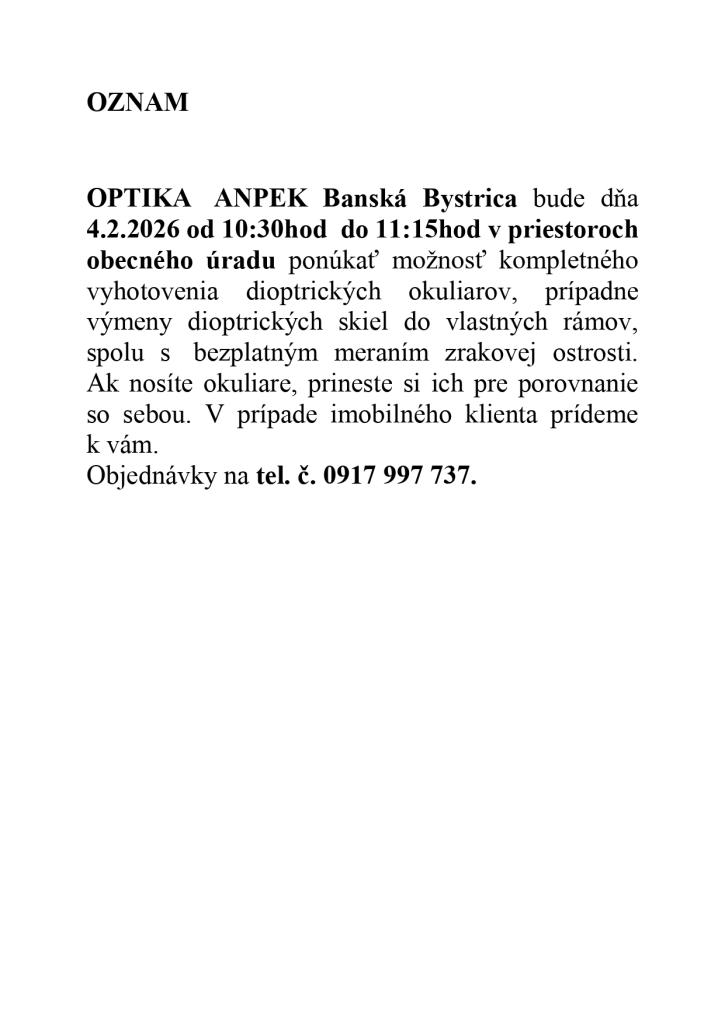 OZNAM

OPTIKA ANPEK Banská Bystrica bude dňa 4.2.2026 od 10:30hod do 11:15hod v priestoroch obecného úradu ponúkať možnosť kompletného vyhotovenia dioptrických okuliarov, prípadne výmeny dioptrických skiel do vlastných rámov, spolu s bezplatným meraním zrakovej ostrosti. Ak nosíte okuliare, prineste si ich pre porovnanie so sebou. V prípade imobilného klienta prídeme k vám.
Objednávky na tel. č. 0917 997 737.